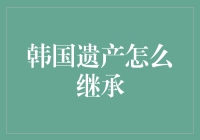 韩国遗产怎么继承